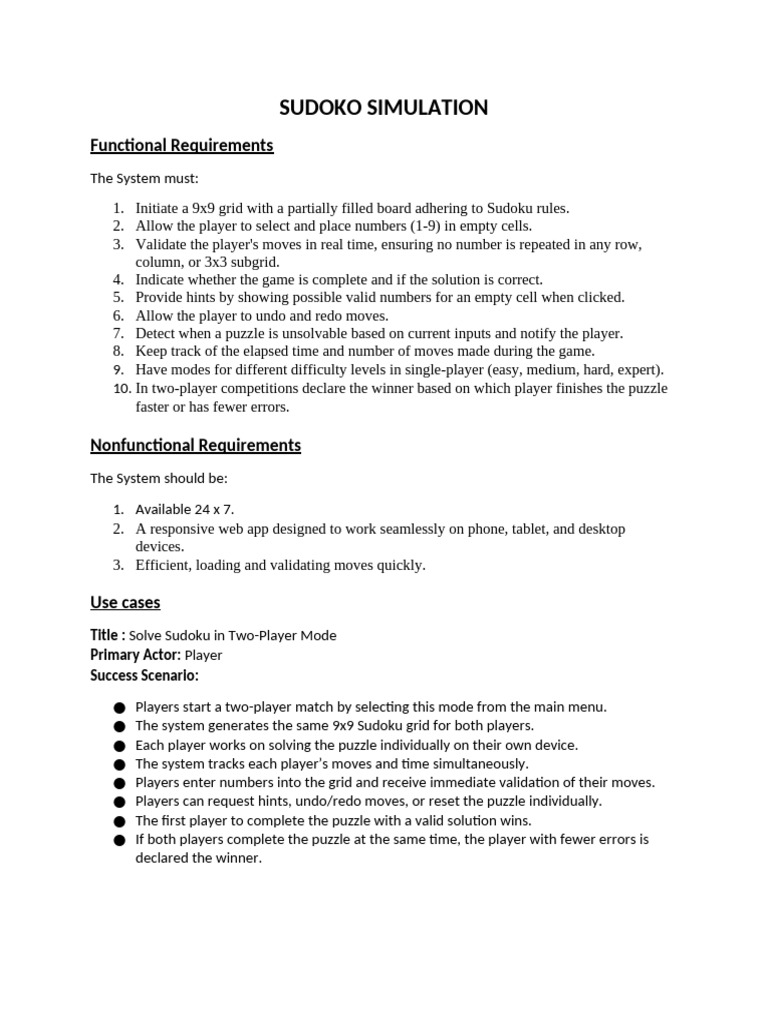 SUDOKO SIMULATION

Functional Requirements

The System must:

1. Initiate a 9x9 grid with a partially filled board adhering to Sudoku rules.
2. Allow the player to select and place numbers (1-9) in empty cells.
3. Validate the player's moves in real time, ensuring no number is repeated in any row, column, or 3x3 subgrid.
4. Indicate whether the game is complete and if the solution is correct.
5. Provide hints by showing possible valid numbers for an empty cell when clicked.
6. Allow the player to undo and redo moves.
7. Detect when a puzzle is unsolvable based on current inputs and notify the player.
8. Keep track of the elapsed time and number of moves made during the game.
9. Have modes for different difficulty levels in single-player (easy, medium, hard, expert).
10. In two-player competitions declare the winner based on which player finishes the puzzle faster or has fewer errors.

Nonfunctional Requirements

The System should be:

1. Available 24 x 7.
2. A responsive web app designed to work seamlessly on phone, tablet, and desktop devices.
3. Efficient, loading and validating moves quickly.

Use cases

Title : Solve Sudoku in Two-Player Mode
Primary Actor: Player
Success Scenario:

• Players start a two-player match by selecting this mode from the main menu.
• The system generates the same 9x9 Sudoku grid for both players.
• Each player works on solving the puzzle individually on their own device.
• The system tracks each player's moves and time simultaneously.
• Players enter numbers into the grid and receive immediate validation of their moves.
• Players can request hints, undo/redo moves, or reset the puzzle individually.
• The first player to complete the puzzle with a valid solution wins.
• If both players complete the puzzle at the same time, the player with fewer errors is declared the winner.